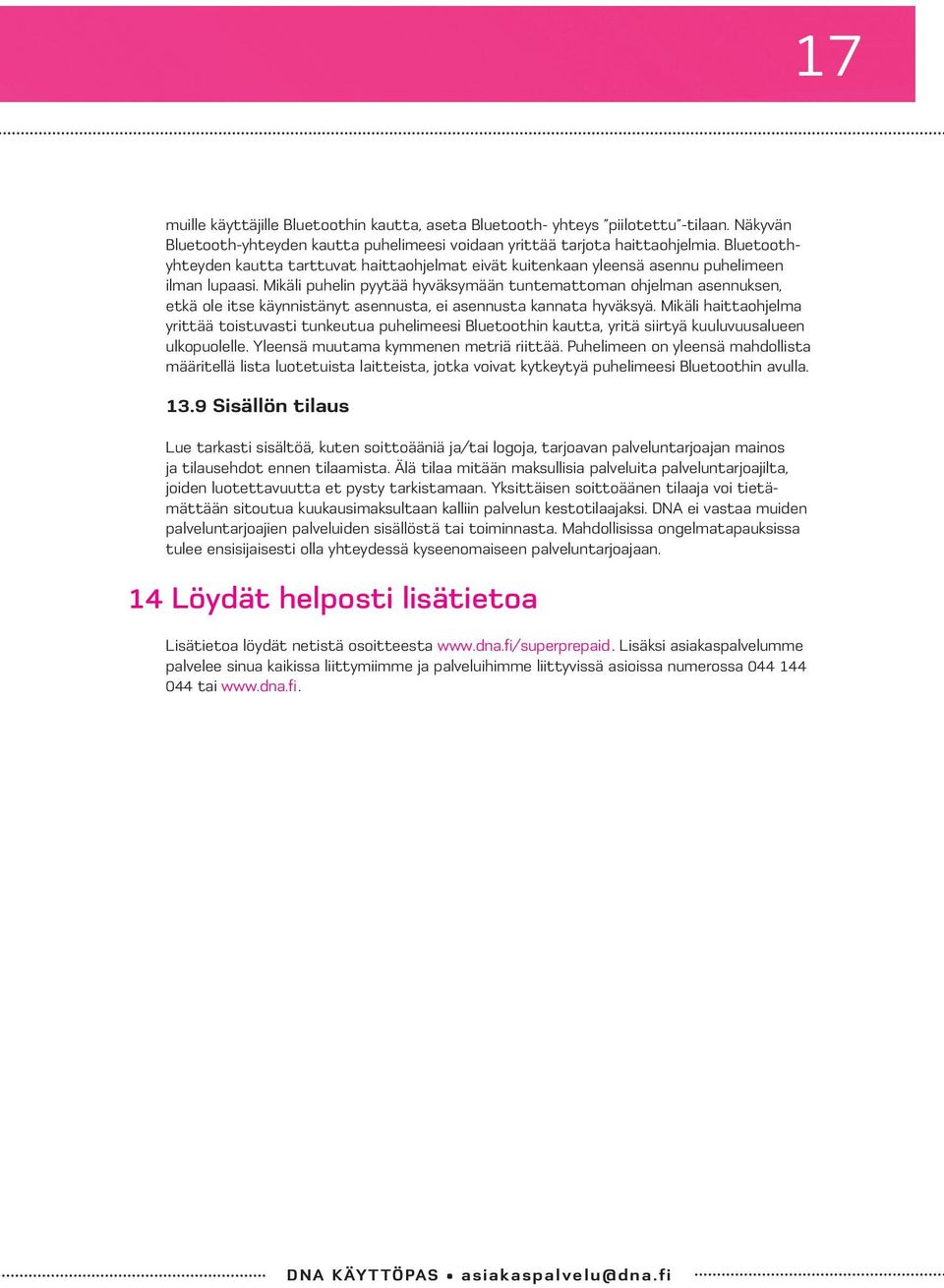 17

muille käyttäjille Bluetoothin kautta, aseta Bluetooth- yhteys "piilotettu"-tilaan. Näkyvän Bluetooth-yhteyden kautta puhelimeesi voidaan yrittää tarjota haittaohjelmia. Bluetooth-yhteyden kautta tarttuvat haittaohjelmat eivät kuitenkaan yleensä asennu puhelimeen ilman lupaasi. Mikäli puhelin pyytää hyväksymään tuntemattoman ohjelman asennuksen, etkä ole itse käynnistänyt asennusta, ei asennusta kannata hyväksyä. Mikäli haittaohjelma yrittää toistuvasti tunkeutua puhelimeesi Bluetoothin kautta, yritä siirtyä kuuluvuusalueen ulkopuolelle. Yleensä muutama kymmenen metriä riittää. Puhelimeen on yleensä mahdollista määritellä lista luotetuista laitteista, jotka voivat kytkeytyä puhelimeesi Bluetoothin avulla.

13.9 Sisällön tilaus

Lue tarkasti sisältöä, kuten soittoääniä ja/tai logoja, tarjoavan palveluntarjoajan mainos ja tilausehdot ennen tilaamista. Älä tilaa mitään maksullisia palveluita palveluntarjoajilta, joiden luotettavuutta et pysty tarkistamaan. Yksittäisen soittoäänen tilaaja voi tietämättään sitoutua kuukausimaksultaan kalliin palvelun kestotilaajaksi. DNA ei vastaa muiden palveluntarjoajien palveluiden sisällöstä tai toiminnasta. Mahdollisissa ongelmatapauksissa tulee ensisijaisesti olla yhteydessä kyseenomaiseen palveluntarjoajaan.

14 Löydät helposti lisätietoa

Lisätietoa löydät netistä osoitteesta www.dna.fi/superprepaid. Lisäksi asiakaspalvelumme palvelee sinua kaikissa liittymiimme ja palveluihimme liittyvissä asioissa numerossa 044 144 044 tai www.dna.fi.

DNA KÄYTTÖPAS • asiakaspalvelu@dna.fi